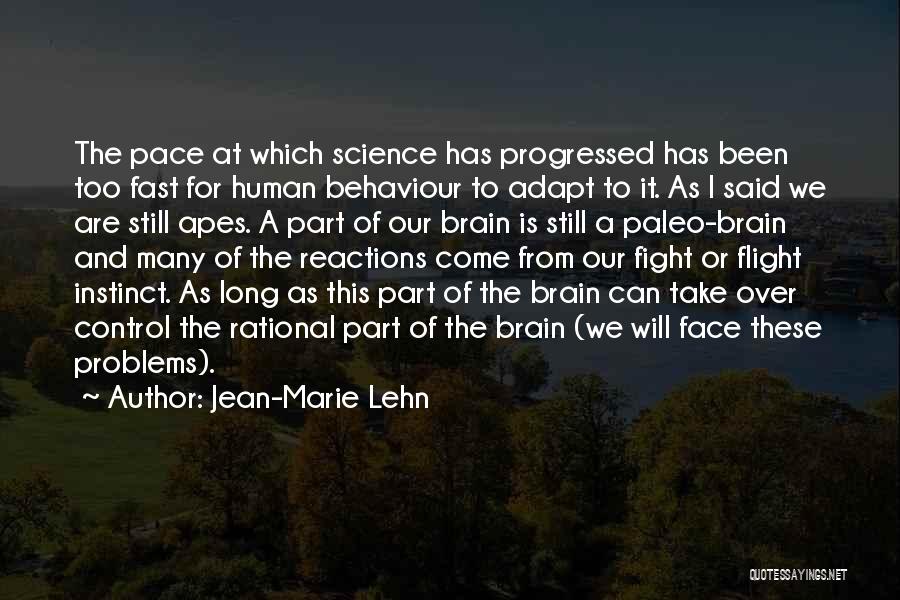 The pace at which science has progressed has been too fast for human behaviour to adapt to it. As I said we are still apes. A part of our brain is still a paleo-brain and many of the reactions come from our fight or flight instinct. As long as this part of the brain can take over control the rational part of the brain (we will face these problems).

~ Author: Jean-Marie Lehn

QUOTESSAYINGS.NET